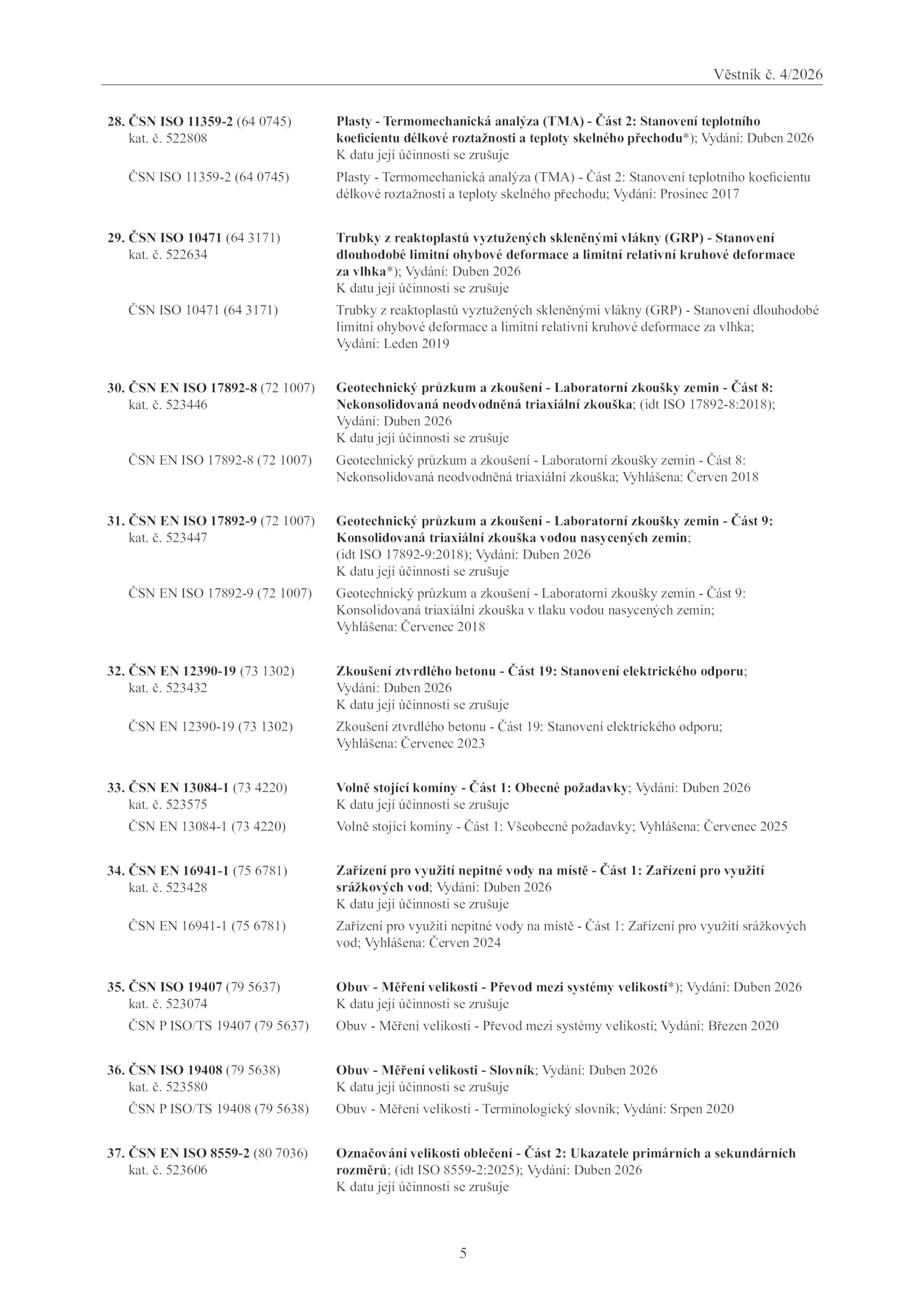 Věstník č. 4/2026

28. ČSN ISO 11359-2 (64 0745) kat. č. 522808

Plasty - Termomechanická analýza (TMA) - Část 2: Stanovení teplotního koeficientu délkové roztažnosti a teploty skelného přechodu*); Vydání: Duben 2026
K datu její účinnosti se zrušuje

ČSN ISO 11359-2 (64 0745)

Plasty - Termomechanická analýza (TMA) - Část 2: Stanovení teplotního koeficientu délkové roztažnosti a teploty skelného přechodu; Vydání: Prosinec 2017

29. ČSN ISO 10471 (64 3171) kat. č. 522634

Trubky z reaktoplastů vyztužených skleněnými vlákny (GRP) - Stanovení dlouhodobé limitní ohybové deformace a limitní relativní kruhové deformace za vlhka*); Vydání: Duben 2026
K datu její účinnosti se zrušuje

ČSN ISO 10471 (64 3171)

Trubky z reaktoplastů vyztužených skleněnými vlákny (GRP) - Stanovení dlouhodobé limitní ohybové deformace a limitní relativní kruhové deformace za vlhka; Vydání: Leden 2019

30. ČSN EN ISO 17892-8 (72 1007) kat. č. 523446

Geotechnický průzkum a zkoušení - Laboratorní zkoušky zemin - Část 8: Nekonsolidovaná neodvodněná triaxiální zkouška; (idt ISO 17892-8:2018); Vydání: Duben 2026
K datu její účinnosti se zrušuje

ČSN EN ISO 17892-8 (72 1007)

Geotechnický průzkum a zkoušení - Laboratorní zkoušky zemin - Část 8: Nekonsolidovaná neodvodněná triaxiální zkouška; Vyhlášena: Červen 2018

31. ČSN EN ISO 17892-9 (72 1007) kat. č. 523447

Geotechnický průzkum a zkoušení - Laboratorní zkoušky zemin - Část 9: Konsolidovaná triaxiální zkouška vodou nasycených zemin; (idt ISO 17892-9:2018); Vydání: Duben 2026
K datu její účinnosti se zrušuje

ČSN EN ISO 17892-9 (72 1007)

Geotechnický průzkum a zkoušení - Laboratorní zkoušky zemin - Část 9: Konsolidovaná triaxiální zkouška v tlaku vodou nasycených zemin; Vyhlášena: Červenec 2018

32. ČSN EN 12390-19 (73 1302) kat. č. 523432

Zkoušení ztvrdlého betonu - Část 19: Stanovení elektrického odporu; Vydání: Duben 2026
K datu její účinnosti se zrušuje

ČSN EN 12390-19 (73 1302)

Zkoušení ztvrdlého betonu - Část 19: Stanovení elektrického odporu; Vyhlášena: Červenec 2023

33. ČSN EN 13084-1 (73 4220) kat. č. 523575

Volně stojící komíny - Část 1: Obecné požadavky; Vydání: Duben 2026
K datu její účinnosti se zrušuje

ČSN EN 13084-1 (73 4220)

Volně stojící komíny - Část 1: Všeobecné požadavky; Vyhlášena: Červenec 2025

34. ČSN EN 16941-1 (75 6781) kat. č. 523428

Zařízení pro využití nepitné vody na místě - Část 1: Zařízení pro využití srážkových vod; Vydání: Duben 2026
K datu její účinnosti se zrušuje

ČSN EN 16941-1 (75 6781)

Zařízení pro využití nepitné vody na místě - Část 1: Zařízení pro využití srážkových vod; Vyhlášena: Červen 2024

35. ČSN ISO 19407 (79 5637) kat. č. 523074

Obuv - Měření velikosti - Převod mezi systémy velikostí*); Vydání: Duben 2026
K datu její účinnosti se zrušuje

ČSN P ISO/TS 19407 (79 5637)

Obuv - Měření velikosti - Převod mezi systémy velikostí; Vydání: Březen 2020

36. ČSN ISO 19408 (79 5638) kat. č. 523580

Obuv - Měření velikosti - Slovník; Vydání: Duben 2026
K datu její účinnosti se zrušuje

ČSN P ISO/TS 19408 (79 5638)

Obuv - Měření velikosti - Terminologický slovník; Vydání: Srpen 2020

37. ČSN EN ISO 8559-2 (80 7036) kat. č. 523606

Označování velikosti oblečení - Část 2: Ukazatele primárních a sekundárních rozměrů; (idt ISO 8559-2:2025); Vydání: Duben 2026
K datu její účinnosti se zrušuje

5